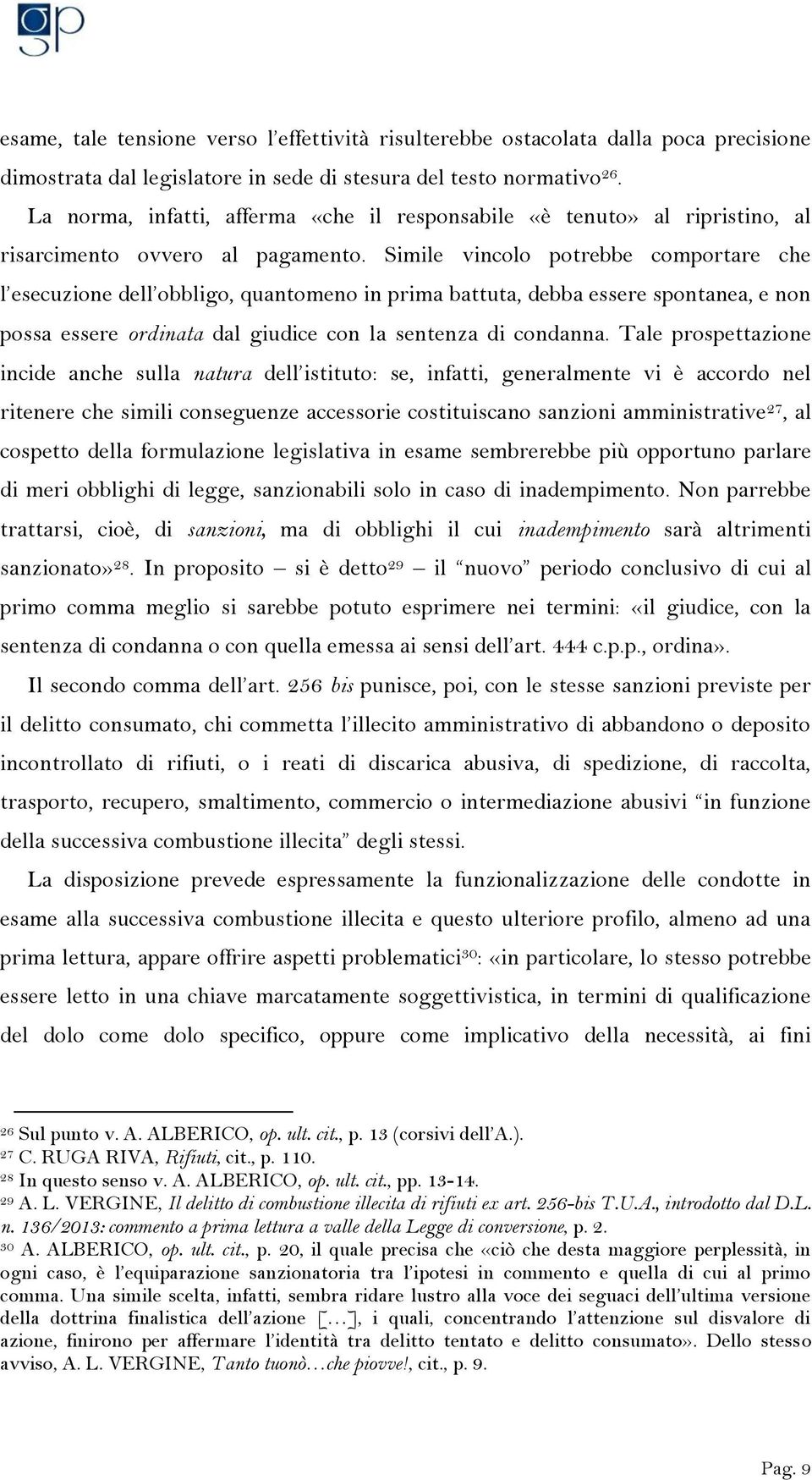 gp

esame, tale tensione verso l'effettività risulterebbe ostacolata dalla poca precisione dimostrata dal legislatore in sede di stesura del testo normativo$^{26}$.

La norma, infatti, afferma «che il responsabile «è tenuto» al ripristino, al risarcimento ovvero al pagamento. Simile vincolo potrebbe comportare che l'esecuzione dell'obbligo, quantomeno in prima battuta, debba essere spontanea, e non possa essere ordinata dal giudice con la sentenza di condanna. Tale prospettazione incide anche sulla natura dell'istituto: se, infatti, generalmente vi è accordo nel ritenere che simili conseguenze accessorie costituiscano sanzioni amministrative$^{27}$, al cospetto della formulazione legislativa in esame sembrerebbe più opportuno parlare di meri obblighi di legge, sanzionabili solo in caso di inadempimento. Non parrebbe trattarsi, cioè, di sanzioni, ma di obblighi il cui inadempimento sarà altrimenti sanzionato»$^{28}$. In proposito – si è detto$^{29}$ – il "nuovo" periodo conclusivo di cui al primo comma meglio si sarebbe potuto esprimere nei termini: «il giudice, con la sentenza di condanna o con quella emessa ai sensi dell'art. 444 c.p.p., ordina».

Il secondo comma dell'art. 256 bis punisce, poi, con le stesse sanzioni previste per il delitto consumato, chi commetta l'illecito amministrativo di abbandono o deposito incontrollato di rifiuti, o i reati di discarica abusiva, di spedizione, di raccolta, trasporto, recupero, smaltimento, commercio o intermediazione abusivi "in funzione della successiva combustione illecita" degli stessi.

La disposizione prevede espressamente la funzionalizzazione delle condotte in esame alla successiva combustione illecita e questo ulteriore profilo, almeno ad una prima lettura, appare offrire aspetti problematici$^{30}$: «in particolare, lo stesso potrebbe essere letto in una chiave marcatamente soggettivistica, in termini di qualificazione del dolo come dolo specifico, oppure come implicativo della necessità, ai fini

$^{26}$ Sul punto v. A. ALBERICO, op. ult. cit., p. 13 (corsivi dell'A.).
$^{27}$ C. RUGA RIVA, Rifiuti, cit., p. 110.
$^{28}$ In questo senso v. A. ALBERICO, op. ult. cit., pp. 13-14.
$^{29}$ A. L. VERGINE, Il delitto di combustione illecita di rifiuti ex art. 256-bis T.U.A., introdotto dal D.L. n. 136/2013: commento a prima lettura a valle della Legge di conversione, p. 2.
$^{30}$ A. ALBERICO, op. ult. cit., p. 20, il quale precisa che «ciò che desta maggiore perplessità, in ogni caso, è l'equiparazione sanzionatoria tra l'ipotesi in commento e quella di cui al primo comma. Una simile scelta, infatti, sembra ridare lustro alla voce dei seguaci dell'ultima versione della dottrina finalistica dell'azione [...], i quali, concentrando l'attenzione sul disvalore di azione, finirono per affermare l'identità tra delitto tentato e delitto consumato». Dello stesso avviso, A. L. VERGINE, Tanto tuonò…che piovve!, cit., p. 9.

Pag. 9